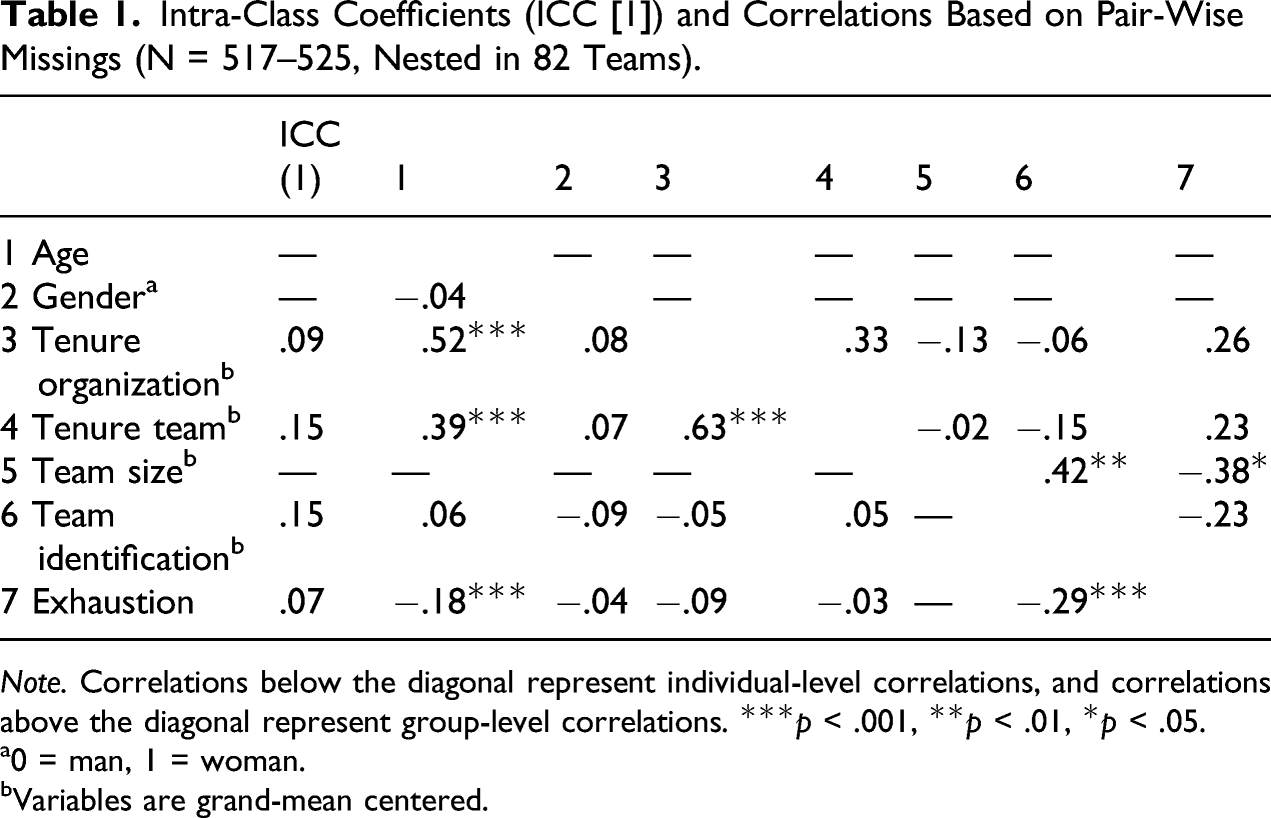 Table 1. Intra-Class Coefficients (ICC [1]) and Correlations Based on Pair-Wise Missings (N = 517–525, Nested in 82 Teams).

| | ICC (1) | 1 | 2 | 3 | 4 | 5 | 6 | 7 |
|---|---|---|---|---|---|---|---|---|
| 1 Age | — | | — | — | — | — | — | — |
| 2 Gender$^{a}$ | — | −.04 | | — | — | — | — | — |
| 3 Tenure organization$^{b}$ | .09 | .52*** | .08 | | .33 | −.13 | −.06 | .26 |
| 4 Tenure team$^{b}$ | .15 | .39*** | .07 | .63*** | | −.02 | −.15 | .23 |
| 5 Team size$^{b}$ | — | — | — | — | — | | .42** | −.38* |
| 6 Team identification$^{b}$ | .15 | .06 | −.09 | −.05 | .05 | — | | −.23 |
| 7 Exhaustion | .07 | −.18*** | −.04 | −.09 | −.03 | — | −.29*** | |

Note. Correlations below the diagonal represent individual-level correlations, and correlations above the diagonal represent group-level correlations. ***p < .001, **p < .01, *p < .05.
$^{a}$0 = man, 1 = woman.
$^{b}$Variables are grand-mean centered.